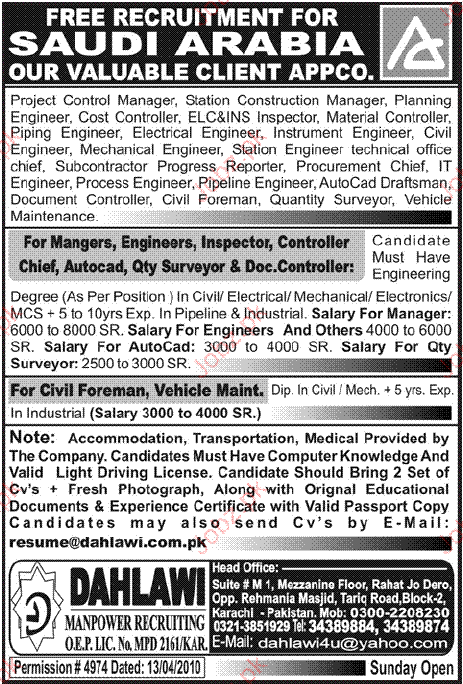 FREE RECRUITMENT FOR
SAUDI ARABIA
OUR VALUABLE CLIENT APPCO.

Project Control Manager, Station Construction Manager, Planning Engineer, Cost Controller, ELC&INS Inspector, Material Controller, Piping Engineer, Electrical Engineer, Instrument Engineer, Civil Engineer, Mechanical Engineer, Station Engineer technical office chief, Subcontractor Progress Reporter, Procurement Chief, IT Engineer, Process Engineer, Pipeline Engineer, AutoCad Draftsman, Document Controller, Civil Foreman, Quantity Surveyor, Vehicle Maintenance.

For Mangers, Engineers, Inspector, Controller Chief, Autocad, Qty Surveyor & Doc.Controller: Candidate Must Have Engineering Degree (As Per Position ) In Civil/ Electrical/ Mechanical/ Electronics/ MCS + 5 to 10yrs Exp. In Pipeline & Industrial. Salary For Manager: 6000 to 8000 SR. Salary For Engineers And Others 4000 to 6000 SR. Salary For AutoCad: 3000 to 4000 SR. Salary For Qty Surveyor: 2500 to 3000 SR.

For Civil Foreman, Vehicle Maint. Dip. In Civil / Mech. + 5 yrs. Exp. In Industrial (Salary 3000 to 4000 SR.)

Note: Accommodation, Transportation, Medical Provided by The Company. Candidates Must Have Computer Knowledge And Valid Light Driving License. Candidate Should Bring 2 Set of Cv's + Fresh Photograph, Along with Orignal Educational Documents & Experience Certificate with Valid Passport Copy Candidates may also send Cv's by E-Mail:
resume@dahlawi.com.pk

DAHLAWI
MANPOWER RECRUITING
O.E.P. LIC. No. MPD 2161/KAR.

Head Office:
Suite # M 1, Mezzanine Floor, Rahat Jo Dero, Opp. Rehmania Masjid, Tariq Road,Block-2, Karachi - Pakistan. Mob: 0300-2208230 0321-3851929 Tel: 34389884, 34389874
E-Mail: dahlawi4u@yahoo.com

Permission # 4974 Dated: 13/04/2010
Sunday Open